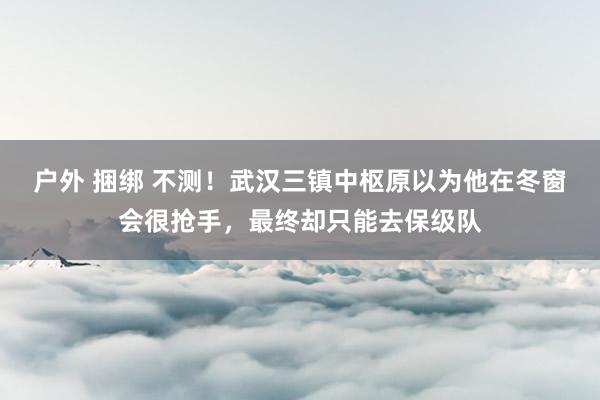 户外 捆绑 不测！武汉三镇中枢原以为他在冬窗会很抢手，最终却只能去保级队